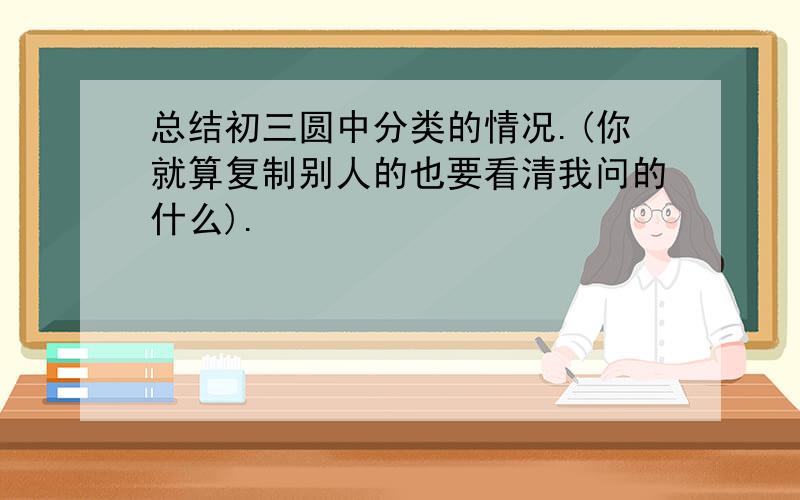 总结初三圆中分类的情况.(你就算复制别人的也要看清我问的什么).